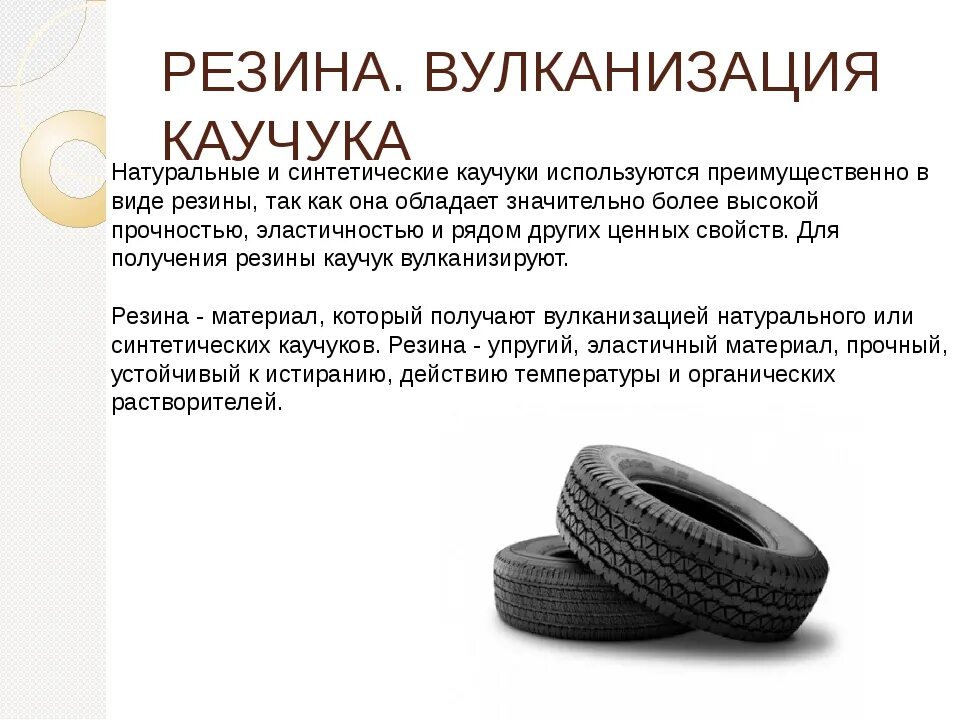 РЕЗИНА. ВУЛКАНИЗАЦИЯ КАУЧУКА

Натуральные и синтетические каучуки используются преимущественно в виде резины, так как она обладает значительно более высокой прочностью, эластичностью и рядом других ценных свойств. Для получения резины каучук вулканизируют.

Резина - материал, который получают вулканизацией натурального или синтетических каучуков. Резина - упругий, эластичный материал, прочный, устойчивый к истиранию, действию температуры и органических растворителей.